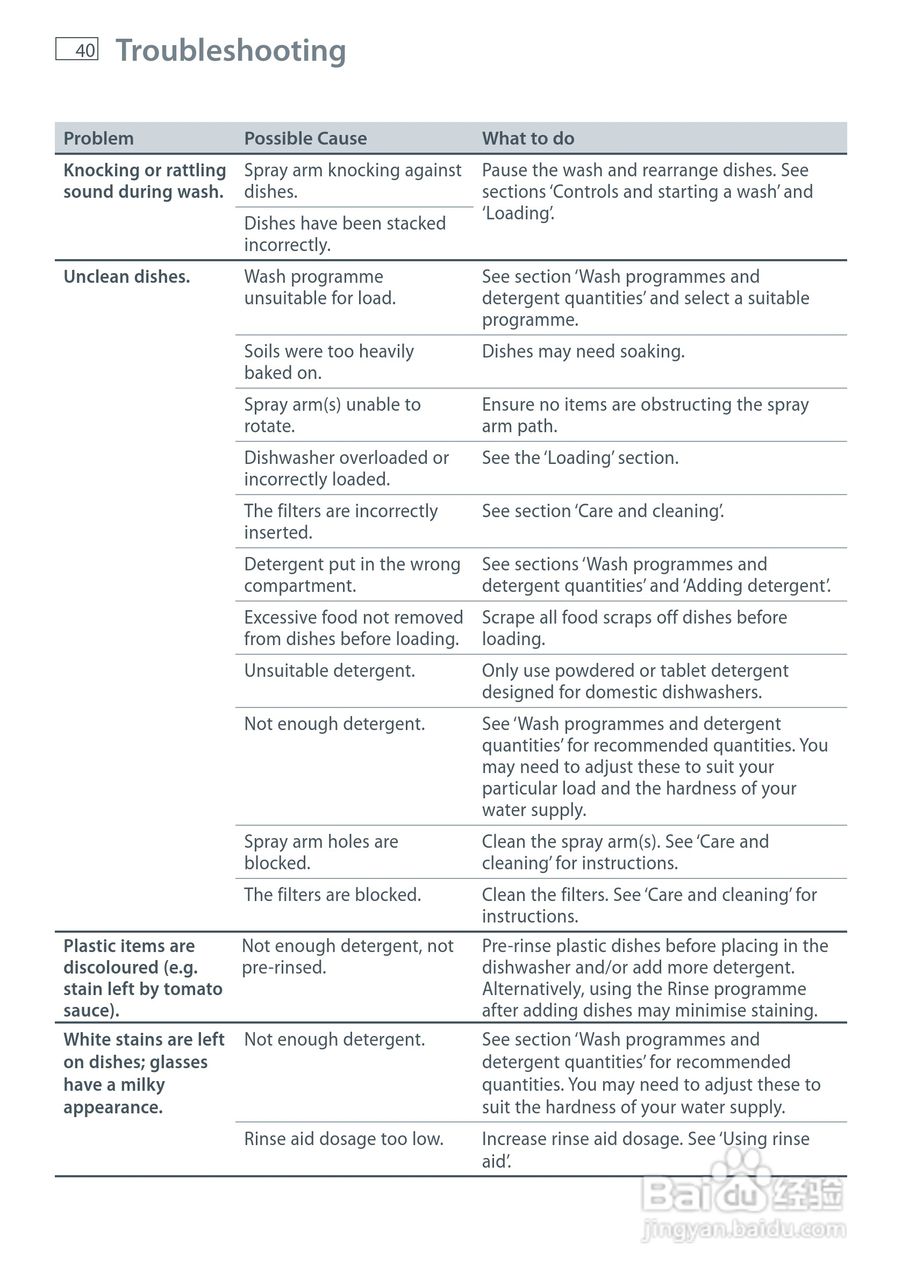 40 Troubleshooting

| Problem | Possible Cause | What to do |
|---|---|---|
| Knocking or rattling sound during wash. | Spray arm knocking against dishes. | Pause the wash and rearrange dishes. See sections 'Controls and starting a wash' and 'Loading'. |
| | Dishes have been stacked incorrectly. | |
| Unclean dishes. | Wash programme unsuitable for load. | See section 'Wash programmes and detergent quantities' and select a suitable programme. |
| | Soils were too heavily baked on. | Dishes may need soaking. |
| | Spray arm(s) unable to rotate. | Ensure no items are obstructing the spray arm path. |
| | Dishwasher overloaded or incorrectly loaded. | See the 'Loading' section. |
| | The filters are incorrectly inserted. | See section 'Care and cleaning'. |
| | Detergent put in the wrong compartment. | See sections 'Wash programmes and detergent quantities' and 'Adding detergent'. |
| | Excessive food not removed from dishes before loading. | Scrape all food scraps off dishes before loading. |
| | Unsuitable detergent. | Only use powdered or tablet detergent designed for domestic dishwashers. |
| | Not enough detergent. | See 'Wash programmes and detergent quantities' for recommended quantities. You may need to adjust these to suit your particular load and the hardness of your water supply. |
| | Spray arm holes are blocked. | Clean the spray arm(s). See 'Care and cleaning' for instructions. |
| | The filters are blocked. | Clean the filters. See 'Care and cleaning' for instructions. |
| Plastic items are discoloured (e.g. stain left by tomato sauce). | Not enough detergent, not pre-rinsed. | Pre-rinse plastic dishes before placing in the dishwasher and/or add more detergent. Alternatively, using the Rinse programme after adding dishes may minimise staining. |
| White stains are left on dishes; glasses have a milky appearance. | Not enough detergent. | See section 'Wash programmes and detergent quantities' for recommended quantities. You may need to adjust these to suit the hardness of your water supply. |
| | Rinse aid dosage too low. | Increase rinse aid dosage. See 'Using rinse aid'. |

Baidu 经验
jingyan.baidu.com